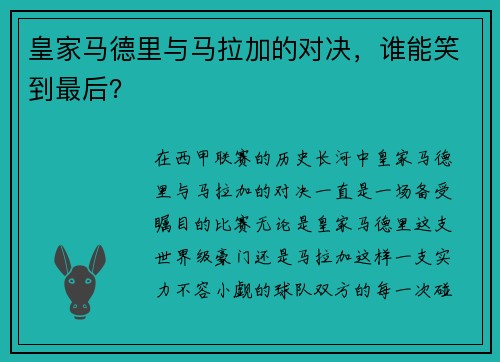 皇家马德里与马拉加的对决，谁能笑到最后？

在西甲联赛的历史长河中皇家马德里与马拉加的对决一直是一场备受瞩目的比赛无论是皇家马德里这支世界级豪门还是马拉加这样一支实力不容小觑的球队双方的每一次碰